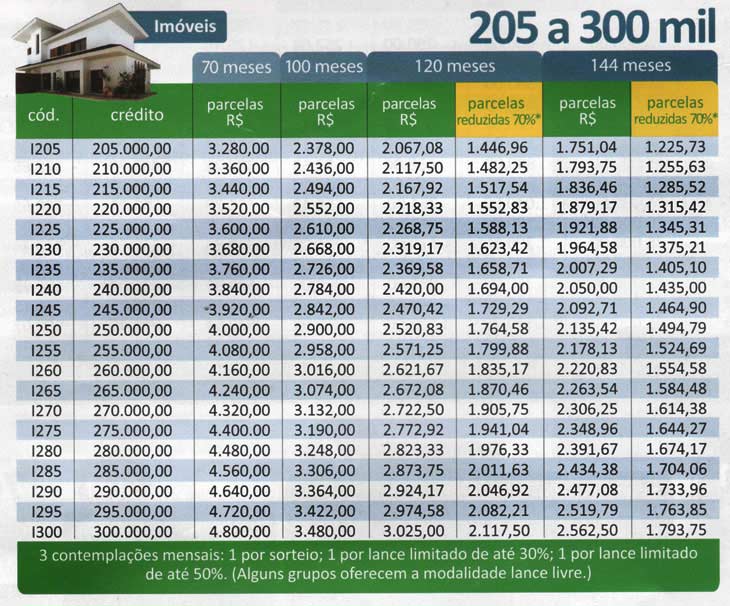 Imóveis

205 a 300 mil

| | | 70 meses | 100 meses | 120 meses | | 144 meses | |
|---|---|---|---|---|---|---|---|
| cód. | crédito | parcelas R$ | parcelas R$ | parcelas R$ | parcelas reduzidas 70%* | parcelas R$ | parcelas reduzidas 70%* |
| I205 | 205.000,00 | 3.280,00 | 2.378,00 | 2.067,08 | 1.446,96 | 1.751,04 | 1.225,73 |
| I210 | 210.000,00 | 3.360,00 | 2.436,00 | 2.117,50 | 1.482,25 | 1.793,75 | 1.255,63 |
| I215 | 215.000,00 | 3.440,00 | 2.494,00 | 2.167,92 | 1.517,54 | 1.836,46 | 1.285,52 |
| I220 | 220.000,00 | 3.520,00 | 2.552,00 | 2.218,33 | 1.552,83 | 1.879,17 | 1.315,42 |
| I225 | 225.000,00 | 3.600,00 | 2.610,00 | 2.268,75 | 1.588,13 | 1.921,88 | 1.345,31 |
| I230 | 230.000,00 | 3.680,00 | 2.668,00 | 2.319,17 | 1.623,42 | 1.964,58 | 1.375,21 |
| I235 | 235.000,00 | 3.760,00 | 2.726,00 | 2.369,58 | 1.658,71 | 2.007,29 | 1.405,10 |
| I240 | 240.000,00 | 3.840,00 | 2.784,00 | 2.420,00 | 1.694,00 | 2.050,00 | 1.435,00 |
| I245 | 245.000,00 | 3.920,00 | 2.842,00 | 2.470,42 | 1.729,29 | 2.092,71 | 1.464,90 |
| I250 | 250.000,00 | 4.000,00 | 2.900,00 | 2.520,83 | 1.764,58 | 2.135,42 | 1.494,79 |
| I255 | 255.000,00 | 4.080,00 | 2.958,00 | 2.571,25 | 1.799,88 | 2.178,13 | 1.524,69 |
| I260 | 260.000,00 | 4.160,00 | 3.016,00 | 2.621,67 | 1.835,17 | 2.220,83 | 1.554,58 |
| I265 | 265.000,00 | 4.240,00 | 3.074,00 | 2.672,08 | 1.870,46 | 2.263,54 | 1.584,48 |
| I270 | 270.000,00 | 4.320,00 | 3.132,00 | 2.722,50 | 1.905,75 | 2.306,25 | 1.614,38 |
| I275 | 275.000,00 | 4.400,00 | 3.190,00 | 2.772,92 | 1.941,04 | 2.348,96 | 1.644,27 |
| I280 | 280.000,00 | 4.480,00 | 3.248,00 | 2.823,33 | 1.976,33 | 2.391,67 | 1.674,17 |
| I285 | 285.000,00 | 4.560,00 | 3.306,00 | 2.873,75 | 2.011,63 | 2.434,38 | 1.704,06 |
| I290 | 290.000,00 | 4.640,00 | 3.364,00 | 2.924,17 | 2.046,92 | 2.477,08 | 1.733,96 |
| I295 | 295.000,00 | 4.720,00 | 3.422,00 | 2.974,58 | 2.082,21 | 2.519,79 | 1.763,85 |
| I300 | 300.000,00 | 4.800,00 | 3.480,00 | 3.025,00 | 2.117,50 | 2.562,50 | 1.793,75 |

3 contemplações mensais: 1 por sorteio; 1 por lance limitado de até 30%; 1 por lance limitado de até 50%. (Alguns grupos oferecem a modalidade lance livre.)